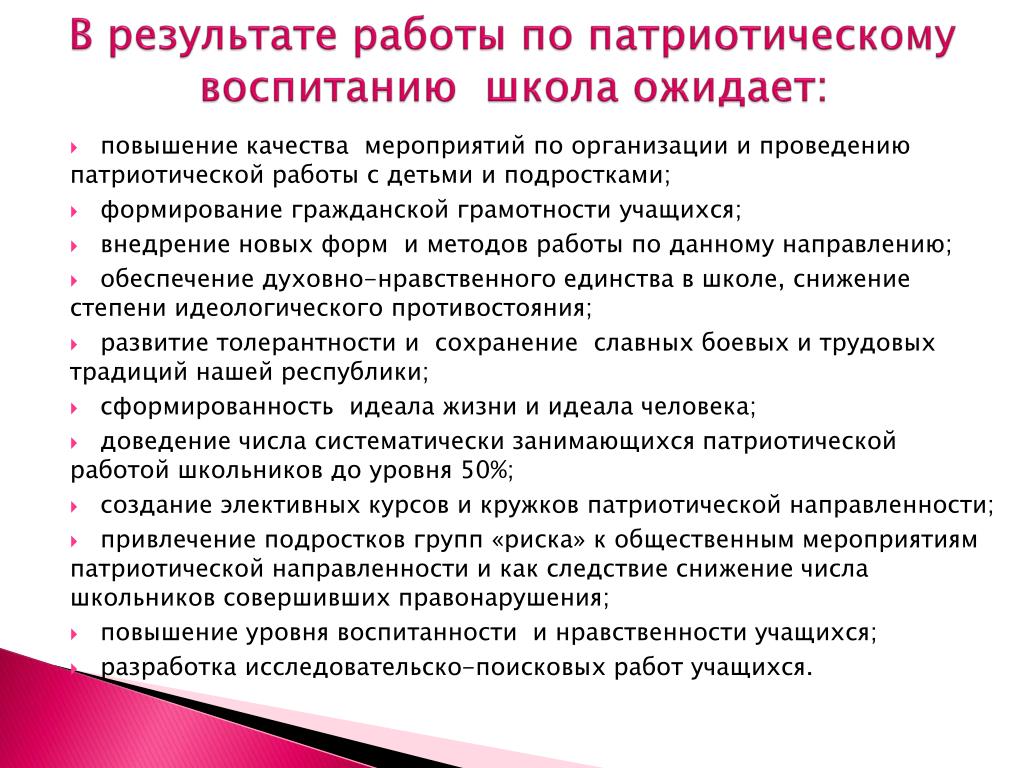 В результате работы по патриотическому воспитанию школа ожидает:

повышение качества мероприятий по организации и проведению патриотической работы с детьми и подростками;

формирование гражданской грамотности учащихся;

внедрение новых форм и методов работы по данному направлению;

обеспечение духовно-нравственного единства в школе, снижение степени идеологического противостояния;

развитие толерантности и сохранение славных боевых и трудовых традиций нашей республики;

сформированность идеала жизни и идеала человека;

доведение числа систематически занимающихся патриотической работой школьников до уровня 50%;

создание элективных курсов и кружков патриотической направленности;

привлечение подростков групп «риска» к общественным мероприятиям патриотической направленности и как следствие снижение числа школьников совершивших правонарушения;

повышение уровня воспитанности и нравственности учащихся;

разработка исследовательско-поисковых работ учащихся.